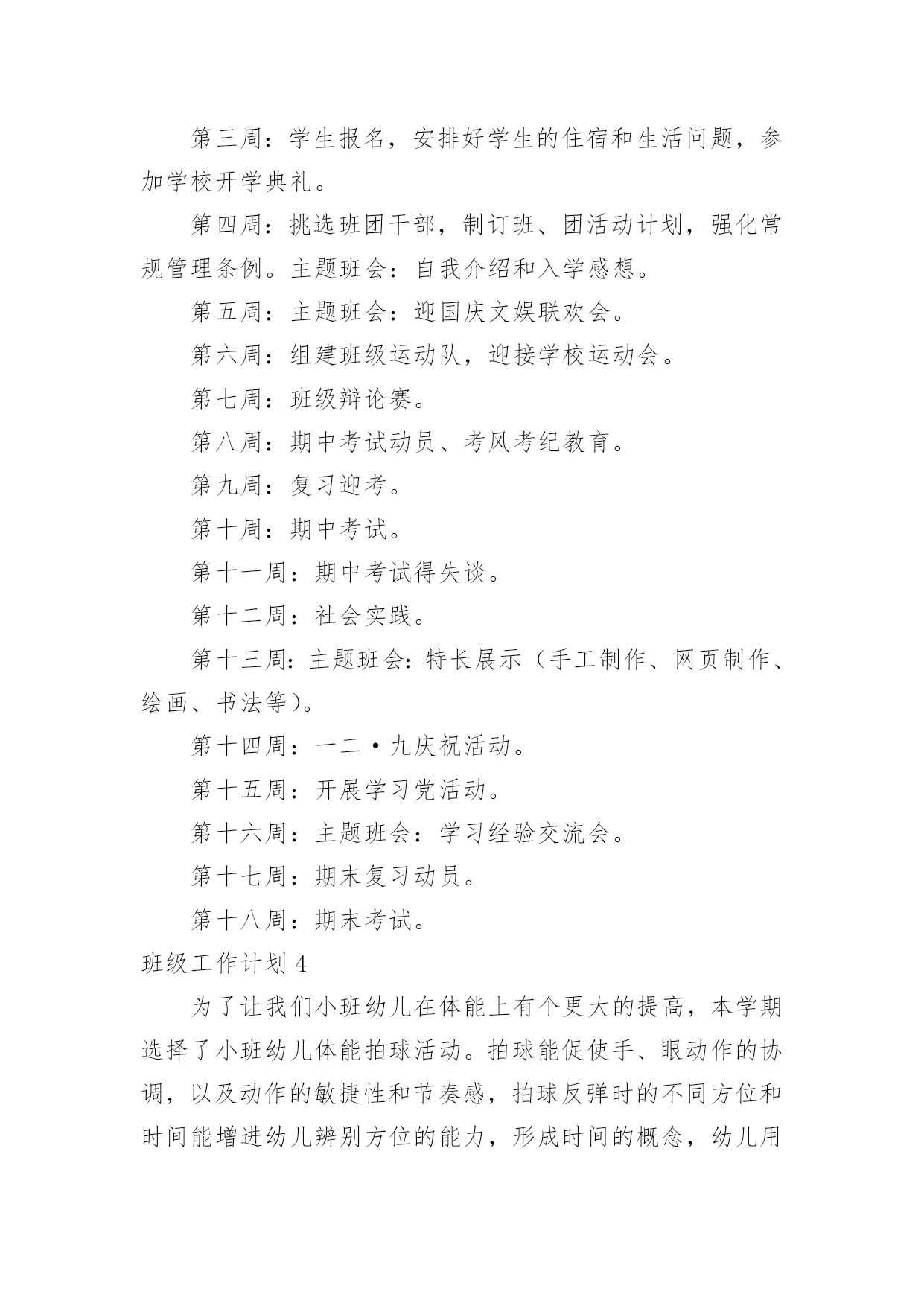 第三周：学生报名，安排好学生的住宿和生活问题，参加学校开学典礼。

第四周：挑选班团干部，制订班、团活动计划，强化常规管理条例。主题班会：自我介绍和入学感想。

第五周：主题班会：迎国庆文娱联欢会。

第六周：组建班级运动队，迎接学校运动会。

第七周：班级辩论赛。

第八周：期中考试动员、考风考纪教育。

第九周：复习迎考。

第十周：期中考试。

第十一周：期中考试得失谈。

第十二周：社会实践。

第十三周：主题班会：特长展示（手工制作、网页制作、绘画、书法等）。

第十四周：一二·九庆祝活动。

第十五周：开展学习党活动。

第十六周：主题班会：学习经验交流会。

第十七周：期末复习动员。

第十八周：期末考试。

班级工作计划 4

为了让我们小班幼儿在体能上有个更大的提高，本学期选择了小班幼儿体能拍球活动。拍球能促使手、眼动作的协调，以及动作的敏捷性和节奏感，拍球反弹时的不同方位和时间能增进幼儿辨别方位的能力，形成时间的概念，幼儿用